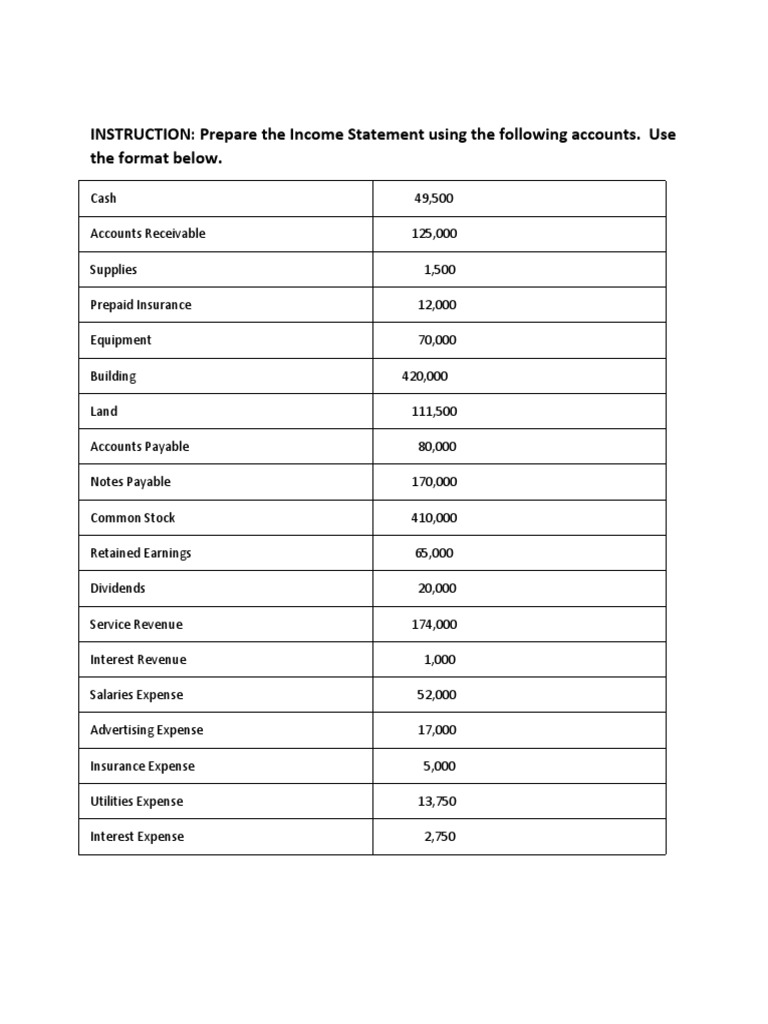 INSTRUCTION: Prepare the Income Statement using the following accounts. Use the format below.

| Cash | 49,500 |
|---|---|
| Accounts Receivable | 125,000 |
| Supplies | 1,500 |
| Prepaid Insurance | 12,000 |
| Equipment | 70,000 |
| Building | 420,000 |
| Land | 111,500 |
| Accounts Payable | 80,000 |
| Notes Payable | 170,000 |
| Common Stock | 410,000 |
| Retained Earnings | 65,000 |
| Dividends | 20,000 |
| Service Revenue | 174,000 |
| Interest Revenue | 1,000 |
| Salaries Expense | 52,000 |
| Advertising Expense | 17,000 |
| Insurance Expense | 5,000 |
| Utilities Expense | 13,750 |
| Interest Expense | 2,750 |